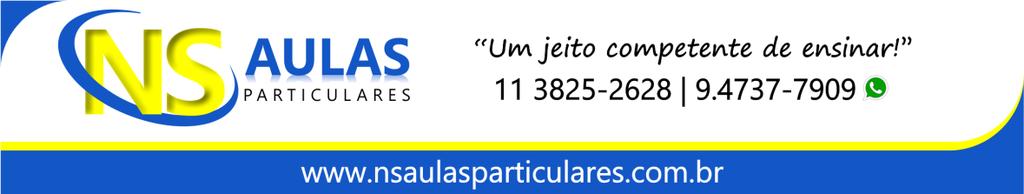 NS AULAS PARTICULARES

“Um jeito competente de ensinar!”

11 3825-2628 | 9.4737-7909

www.nsaulasparticulares.com.br